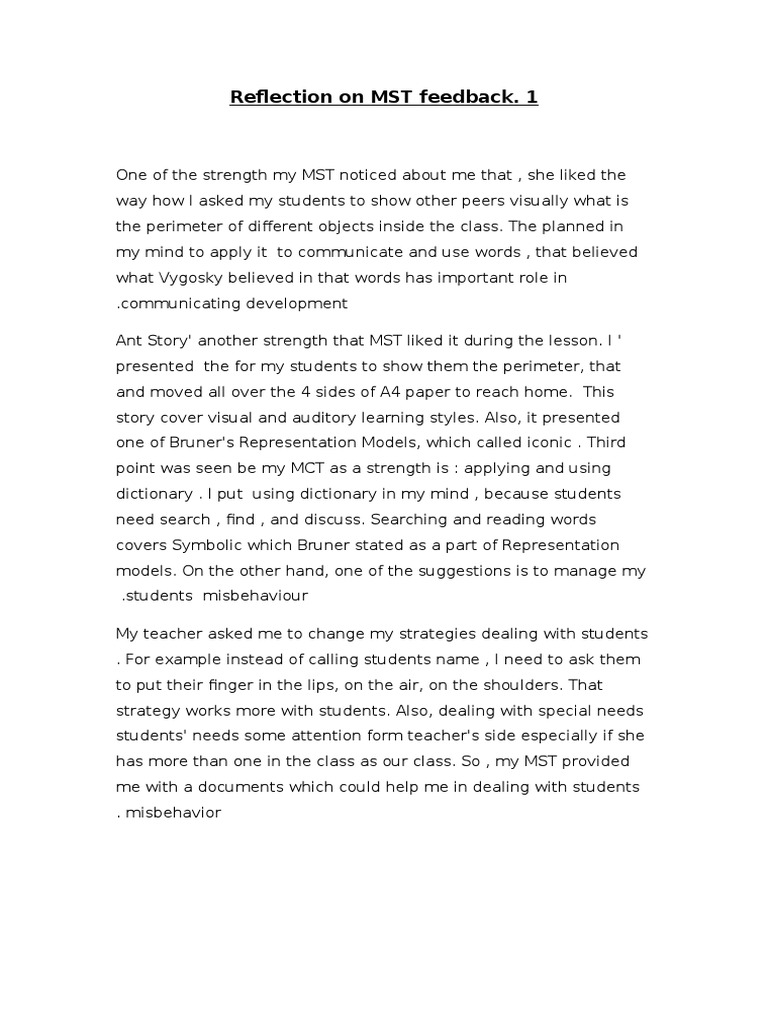 Reflection on MST feedback. 1

One of the strength my MST noticed about me that , she liked the way how I asked my students to show other peers visually what is the perimeter of different objects inside the class. The planned in my mind to apply it to communicate and use words , that believed what Vygosky believed in that words has important role in .communicating development

Ant Story' another strength that MST liked it during the lesson. I ' presented the for my students to show them the perimeter, that and moved all over the 4 sides of A4 paper to reach home. This story cover visual and auditory learning styles. Also, it presented one of Bruner's Representation Models, which called iconic . Third point was seen be my MCT as a strength is : applying and using dictionary . I put using dictionary in my mind , because students need search , find , and discuss. Searching and reading words covers Symbolic which Bruner stated as a part of Representation models. On the other hand, one of the suggestions is to manage my .students misbehaviour

My teacher asked me to change my strategies dealing with students . For example instead of calling students name , I need to ask them to put their finger in the lips, on the air, on the shoulders. That strategy works more with students. Also, dealing with special needs students' needs some attention form teacher's side especially if she has more than one in the class as our class. So , my MST provided me with a documents which could help me in dealing with students . misbehavior